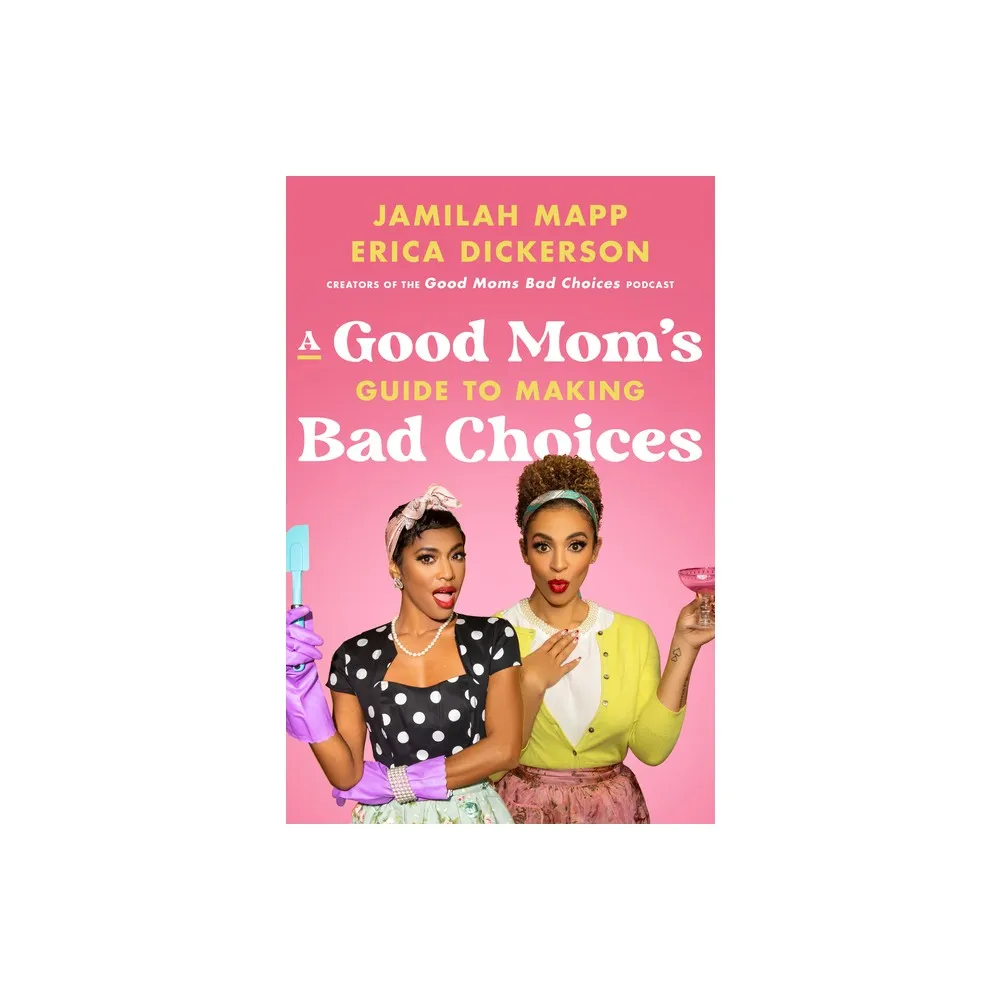 JAMILAH MAPP
ERICA DICKERSON
CREATORS OF THE Good Moms Bad Choices PODCAST

A Good Mom's
GUIDE TO MAKING
Bad Choices